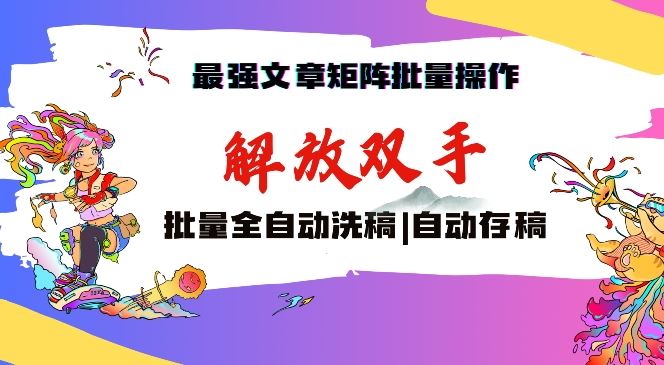 最强文章矩阵批量操作

解放双手

批量全自动洗稿|自动存稿